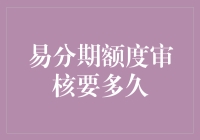 易分期额度审核要多久